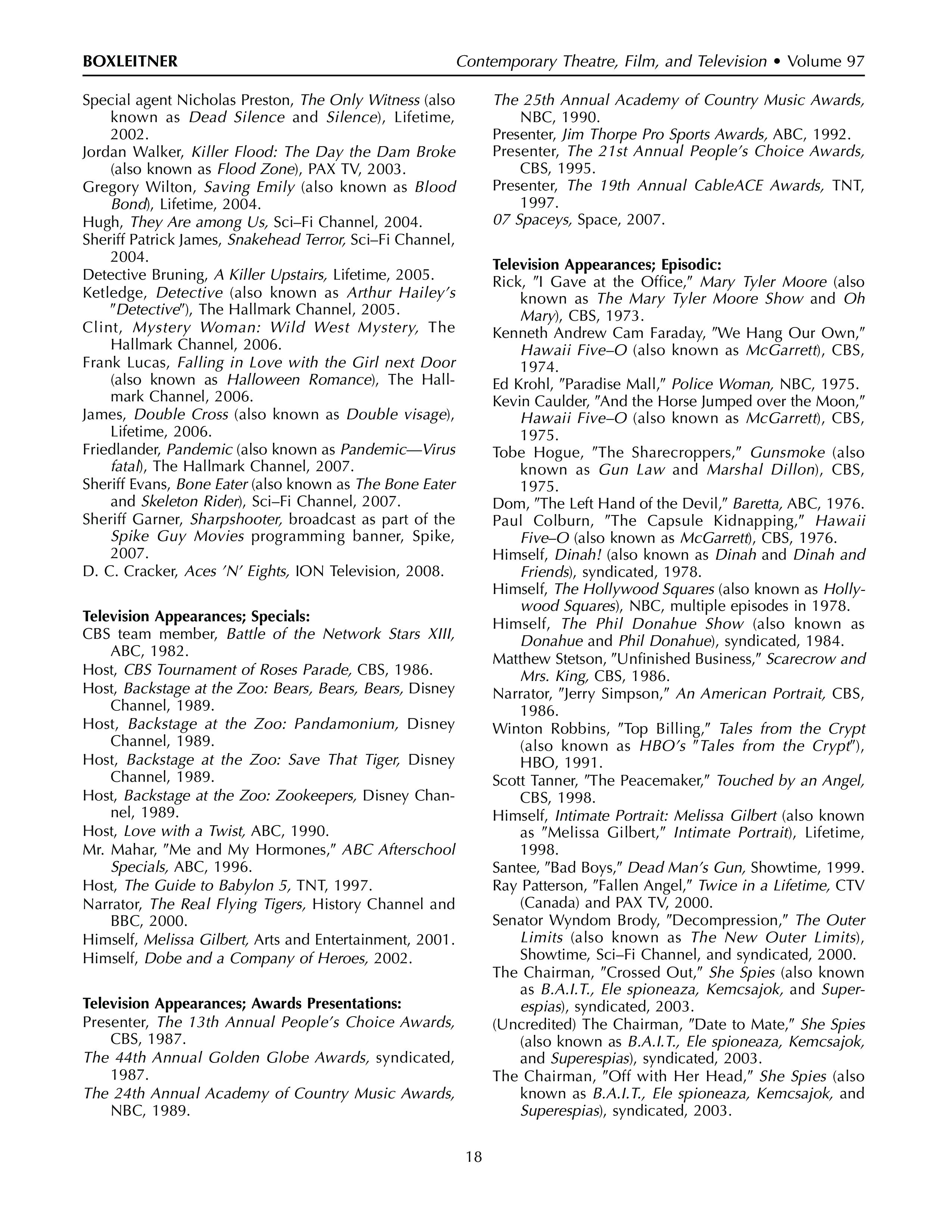 BOXLEITNER

Contemporary Theatre, Film, and Television • Volume 97

Special agent Nicholas Preston, The Only Witness (also known as Dead Silence and Silence), Lifetime, 2002.
Jordan Walker, Killer Flood: The Day the Dam Broke (also known as Flood Zone), PAX TV, 2003.
Gregory Wilton, Saving Emily (also known as Blood Bond), Lifetime, 2004.
Hugh, They Are among Us, Sci–Fi Channel, 2004.
Sheriff Patrick James, Snakehead Terror, Sci–Fi Channel, 2004.
Detective Bruning, A Killer Upstairs, Lifetime, 2005.
Ketledge, Detective (also known as Arthur Hailey's "Detective"), The Hallmark Channel, 2005.
Clint, Mystery Woman: Wild West Mystery, The Hallmark Channel, 2006.
Frank Lucas, Falling in Love with the Girl next Door (also known as Halloween Romance), The Hallmark Channel, 2006.
James, Double Cross (also known as Double visage), Lifetime, 2006.
Friedlander, Pandemic (also known as Pandemic—Virus fatal), The Hallmark Channel, 2007.
Sheriff Evans, Bone Eater (also known as The Bone Eater and Skeleton Rider), Sci–Fi Channel, 2007.
Sheriff Garner, Sharpshooter, broadcast as part of the Spike Guy Movies programming banner, Spike, 2007.
D. C. Cracker, Aces 'N' Eights, ION Television, 2008.

Television Appearances; Specials:
CBS team member, Battle of the Network Stars XIII, ABC, 1982.
Host, CBS Tournament of Roses Parade, CBS, 1986.
Host, Backstage at the Zoo: Bears, Bears, Bears, Disney Channel, 1989.
Host, Backstage at the Zoo: Pandamonium, Disney Channel, 1989.
Host, Backstage at the Zoo: Save That Tiger, Disney Channel, 1989.
Host, Backstage at the Zoo: Zookeepers, Disney Channel, 1989.
Host, Love with a Twist, ABC, 1990.
Mr. Mahar, "Me and My Hormones," ABC Afterschool Specials, ABC, 1996.
Host, The Guide to Babylon 5, TNT, 1997.
Narrator, The Real Flying Tigers, History Channel and BBC, 2000.
Himself, Melissa Gilbert, Arts and Entertainment, 2001.
Himself, Dobe and a Company of Heroes, 2002.

Television Appearances; Awards Presentations:
Presenter, The 13th Annual People's Choice Awards, CBS, 1987.
The 44th Annual Golden Globe Awards, syndicated, 1987.
The 24th Annual Academy of Country Music Awards, NBC, 1989.
The 25th Annual Academy of Country Music Awards, NBC, 1990.
Presenter, Jim Thorpe Pro Sports Awards, ABC, 1992.
Presenter, The 21st Annual People's Choice Awards, CBS, 1995.
Presenter, The 19th Annual CableACE Awards, TNT, 1997.
07 Spaceys, Space, 2007.

Television Appearances; Episodic:
Rick, "I Gave at the Office," Mary Tyler Moore (also known as The Mary Tyler Moore Show and Oh Mary), CBS, 1973.
Kenneth Andrew Cam Faraday, "We Hang Our Own," Hawaii Five–O (also known as McGarrett), CBS, 1974.
Ed Krohl, "Paradise Mall," Police Woman, NBC, 1975.
Kevin Caulder, "And the Horse Jumped over the Moon," Hawaii Five–O (also known as McGarrett), CBS, 1975.
Tobe Hogue, "The Sharecroppers," Gunsmoke (also known as Gun Law and Marshal Dillon), CBS, 1975.
Dom, "The Left Hand of the Devil," Baretta, ABC, 1976.
Paul Colburn, "The Capsule Kidnapping," Hawaii Five–O (also known as McGarrett), CBS, 1976.
Himself, Dinah! (also known as Dinah and Dinah and Friends), syndicated, 1978.
Himself, The Hollywood Squares (also known as Hollywood Squares), NBC, multiple episodes in 1978.
Himself, The Phil Donahue Show (also known as Donahue and Phil Donahue), syndicated, 1984.
Matthew Stetson, "Unfinished Business," Scarecrow and Mrs. King, CBS, 1986.
Narrator, "Jerry Simpson," An American Portrait, CBS, 1986.
Winton Robbins, "Top Billing," Tales from the Crypt (also known as HBO's "Tales from the Crypt"), HBO, 1991.
Scott Tanner, "The Peacemaker," Touched by an Angel, CBS, 1998.
Himself, Intimate Portrait: Melissa Gilbert (also known as "Melissa Gilbert," Intimate Portrait), Lifetime, 1998.
Santee, "Bad Boys," Dead Man's Gun, Showtime, 1999.
Ray Patterson, "Fallen Angel," Twice in a Lifetime, CTV (Canada) and PAX TV, 2000.
Senator Wyndom Brody, "Decompression," The Outer Limits (also known as The New Outer Limits), Showtime, Sci–Fi Channel, and syndicated, 2000.
The Chairman, "Crossed Out," She Spies (also known as B.A.I.T., Ele spioneaza, Kemcsajok, and Superespias), syndicated, 2003.
(Uncredited) The Chairman, "Date to Mate," She Spies (also known as B.A.I.T., Ele spioneaza, Kemcsajok, and Superespias), syndicated, 2003.
The Chairman, "Off with Her Head," She Spies (also known as B.A.I.T., Ele spioneaza, Kemcsajok, and Superespias), syndicated, 2003.

18